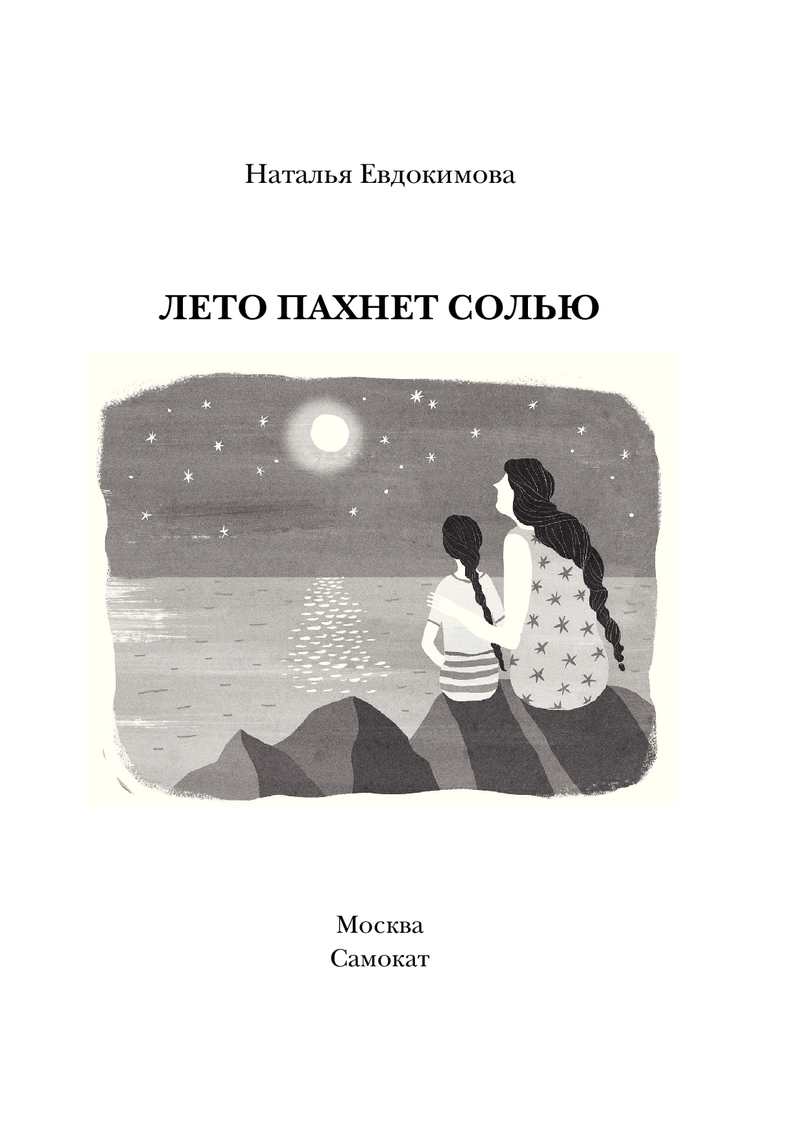 Наталья Евдокимова

ЛЕТО ПАХНЕТ СОЛЬЮ

Москва
Самокат